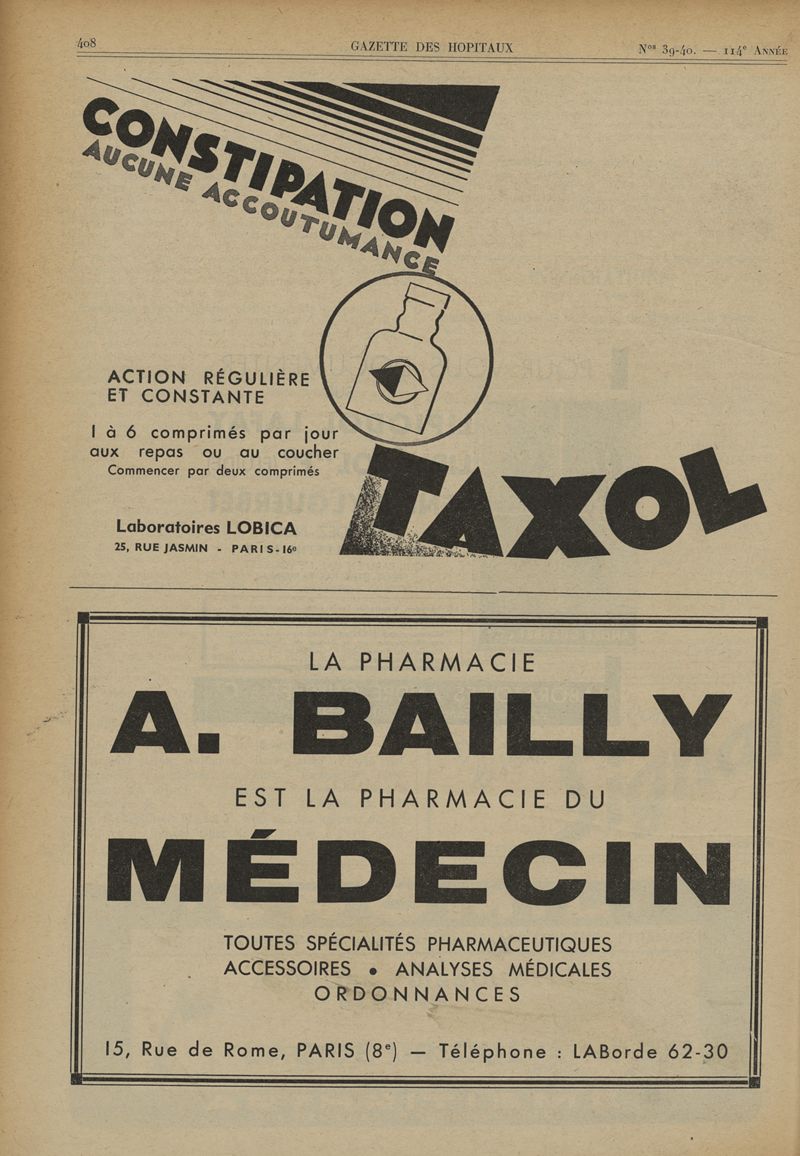 408 GAZETTE DES HOPITAUX Nos 39-40. — 114e Année

CONSTIPATION
AUCUNE ACCOUTUMANCE

ACTION RÉGULIÈRE ET CONSTANTE

1 à 6 comprimés par jour aux repas ou au coucher
Commencer par deux comprimés

Laboratoires LOBICA
25, RUE JASMIN - PARIS-16e

TAXOL

LA PHARMACIE
A. BAILLY
EST LA PHARMACIE DU
MÉDECIN

TOUTES SPÉCIALITÉS PHARMACEUTIQUES
ACCESSOIRES • ANALYSES MÉDICALES
ORDONNANCES

15, Rue de Rome, PARIS (8e) — Téléphone : LABorde 62-30